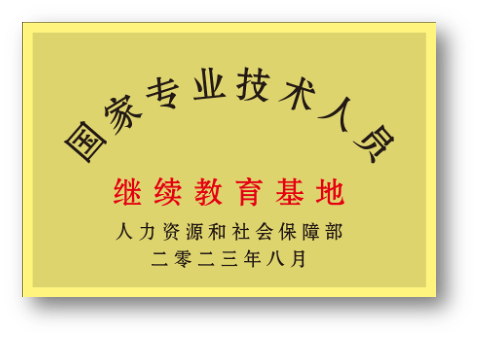 国家专业技术人员

继续教育基地

人力资源和社会保障部

二零二三年八月